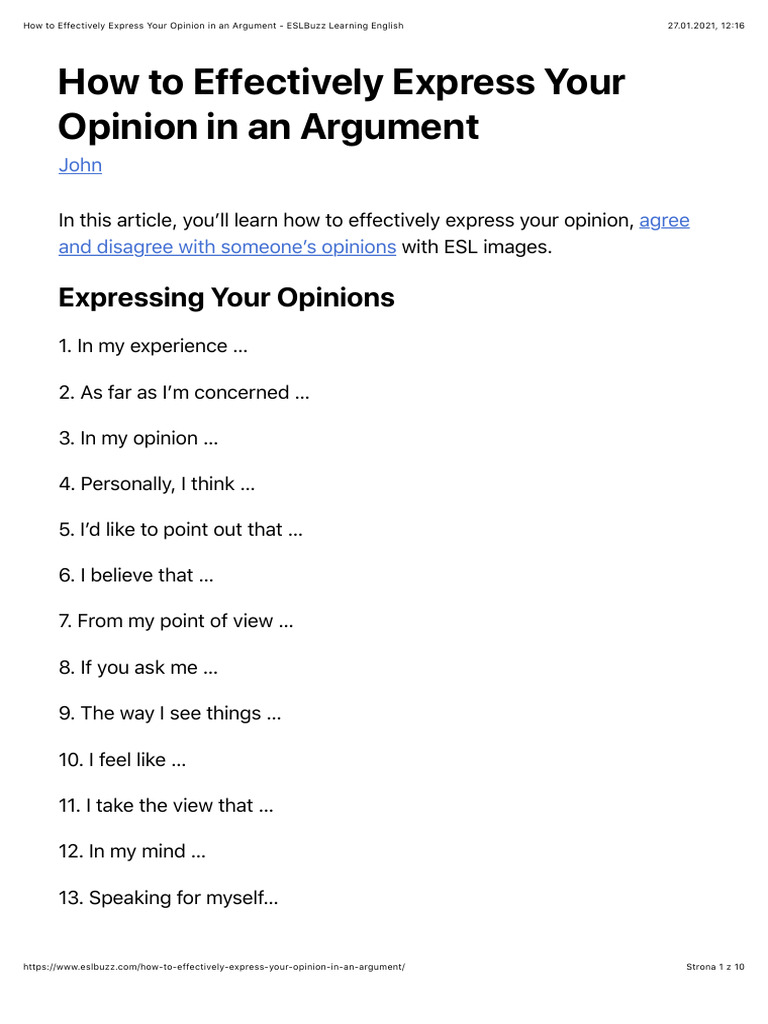 How to Effectively Express Your Opinion in an Argument - ESLBuzz Learning English 27.01.2021, 12:16

How to Effectively Express Your Opinion in an Argument

John

In this article, you'll learn how to effectively express your opinion, agree and disagree with someone's opinions with ESL images.

Expressing Your Opinions

1. In my experience …

2. As far as I'm concerned …

3. In my opinion …

4. Personally, I think …

5. I'd like to point out that …

6. I believe that …

7. From my point of view …

8. If you ask me …

9. The way I see things …

10. I feel like …

11. I take the view that …

12. In my mind …

13. Speaking for myself…

https://www.eslbuzz.com/how-to-effectively-express-your-opinion-in-an-argument/ Strona 1 z 10